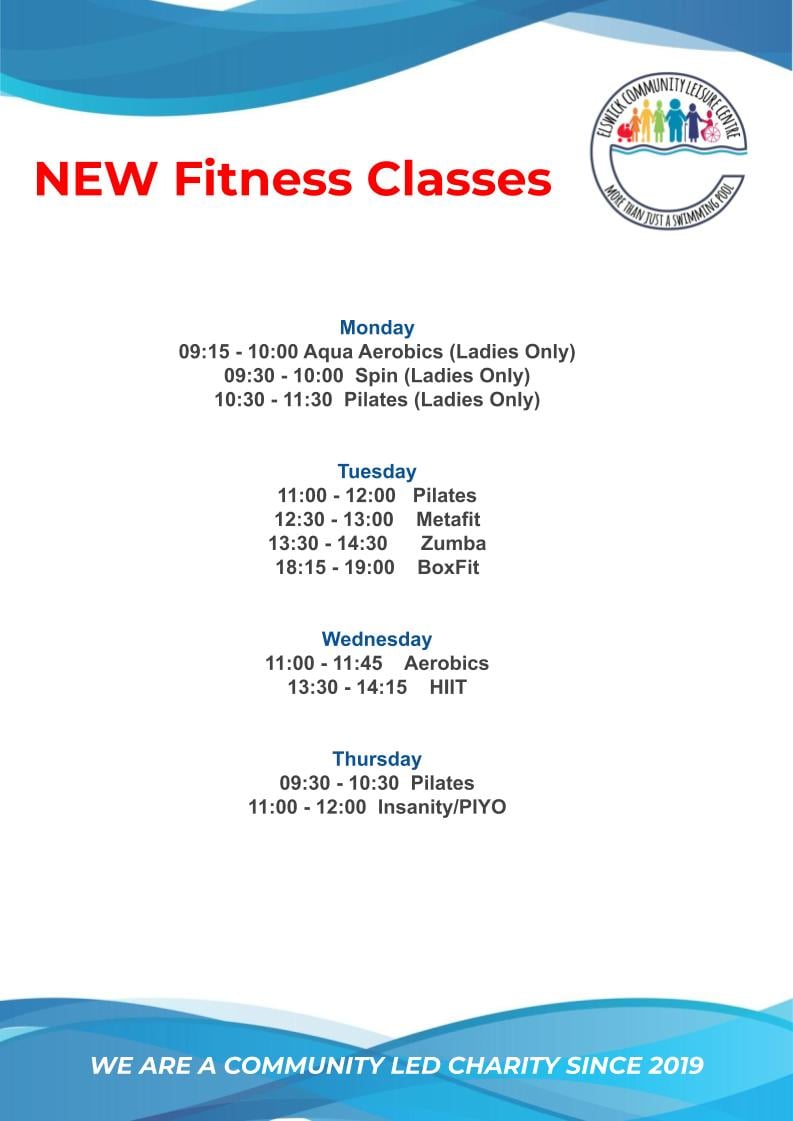 NEW Fitness Classes

ELSWICK COMMUNITY LEISURE CENTRE
MORE THAN JUST A SWIMMING POOL

Monday
09:15 - 10:00 Aqua Aerobics (Ladies Only)
09:30 - 10:00 Spin (Ladies Only)
10:30 - 11:30 Pilates (Ladies Only)

Tuesday
11:00 - 12:00 Pilates
12:30 - 13:00 Metafit
13:30 - 14:30 Zumba
18:15 - 19:00 BoxFit

Wednesday
11:00 - 11:45 Aerobics
13:30 - 14:15 HIIT

Thursday
09:30 - 10:30 Pilates
11:00 - 12:00 Insanity/PIYO

WE ARE A COMMUNITY LED CHARITY SINCE 2019